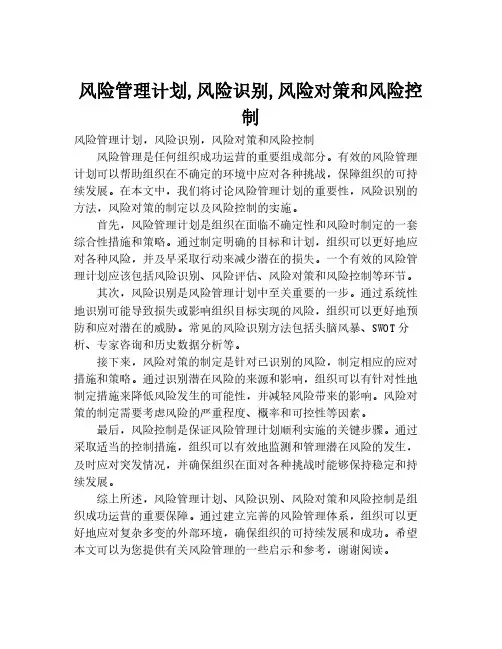 风险管理计划,风险识别,风险对策和风险控制

风险管理计划，风险识别，风险对策和风险控制

风险管理是任何组织成功运营的重要组成部分。有效的风险管理计划可以帮助组织在不确定的环境中应对各种挑战，保障组织的可持续发展。在本文中，我们将讨论风险管理计划的重要性，风险识别的方法，风险对策的制定以及风险控制的实施。

首先，风险管理计划是组织在面临不确定性和风险时制定的一套综合性措施和策略。通过制定明确的目标和计划，组织可以更好地应对各种风险，并及早采取行动来减少潜在的损失。一个有效的风险管理计划应该包括风险识别、风险评估、风险对策和风险控制等环节。

其次，风险识别是风险管理计划中至关重要的一步。通过系统性地识别可能导致损失或影响组织目标实现的风险，组织可以更好地预防和应对潜在的威胁。常见的风险识别方法包括头脑风暴、SWOT分析、专家咨询和历史数据分析等。

接下来，风险对策的制定是针对已识别的风险，制定相应的应对措施和策略。通过识别潜在风险的来源和影响，组织可以有针对性地制定措施来降低风险发生的可能性，并减轻风险带来的影响。风险对策的制定需要考虑风险的严重程度、概率和可控性等因素。

最后，风险控制是保证风险管理计划顺利实施的关键步骤。通过采取适当的控制措施，组织可以有效地监测和管理潜在风险的发生，及时应对突发情况，并确保组织在面对各种挑战时能够保持稳定和持续发展。

综上所述，风险管理计划、风险识别、风险对策和风险控制是组织成功运营的重要保障。通过建立完善的风险管理体系，组织可以更好地应对复杂多变的外部环境，确保组织的可持续发展和成功。希望本文可以为您提供有关风险管理的一些启示和参考，谢谢阅读。